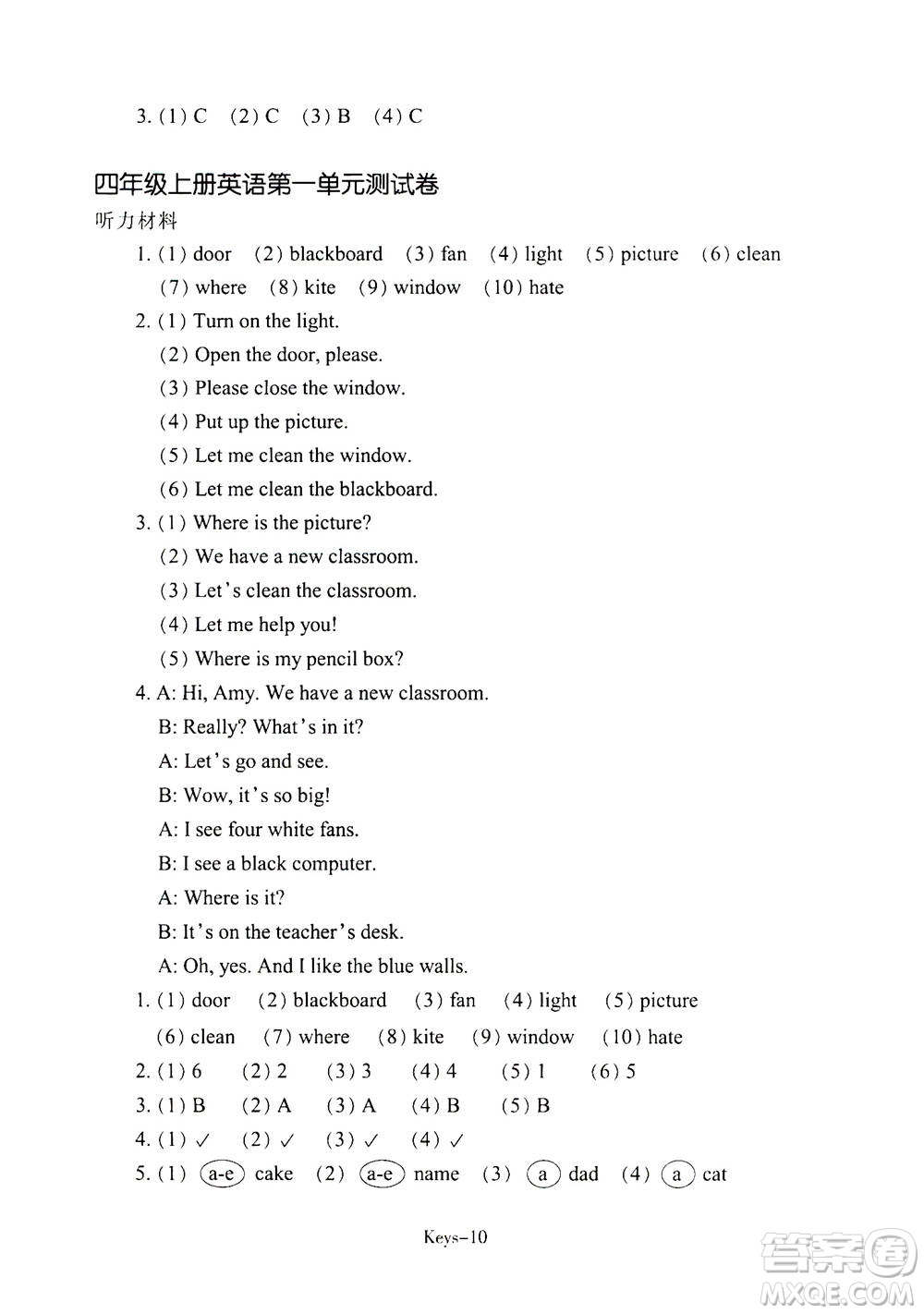 3. (1) C (2) C (3) B (4) C

四年级上册英语第一单元测试卷

听力材料

1. (1) door (2) blackboard (3) fan (4) light (5) picture (6) clean (7) where (8) kite (9) window (10) hate

2. (1) Turn on the light.
(2) Open the door, please.
(3) Please close the window.
(4) Put up the picture.
(5) Let me clean the window.
(6) Let me clean the blackboard.

3. (1) Where is the picture?
(2) We have a new classroom.
(3) Let's clean the classroom.
(4) Let me help you!
(5) Where is my pencil box?

4. A: Hi, Amy. We have a new classroom.
B: Really? What's in it?
A: Let's go and see.
B: Wow, it's so big!
A: I see four white fans.
B: I see a black computer.
A: Where is it?
B: It's on the teacher's desk.
A: Oh, yes. And I like the blue walls.

1. (1) door (2) blackboard (3) fan (4) light (5) picture (6) clean (7) where (8) kite (9) window (10) hate

2. (1) 6 (2) 2 (3) 3 (4) 4 (5) 1 (6) 5

3. (1) B (2) A (3) A (4) B (5) B

4. (1) ✓ (2) ✓ (3) ✓ (4) ✓

5. (1) a-e cake (2) a-e name (3) a dad (4) a cat

Keys-10

答案圈 MXQE.COM